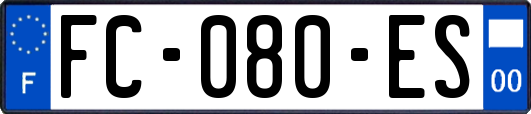 F
FC-080-ES
00